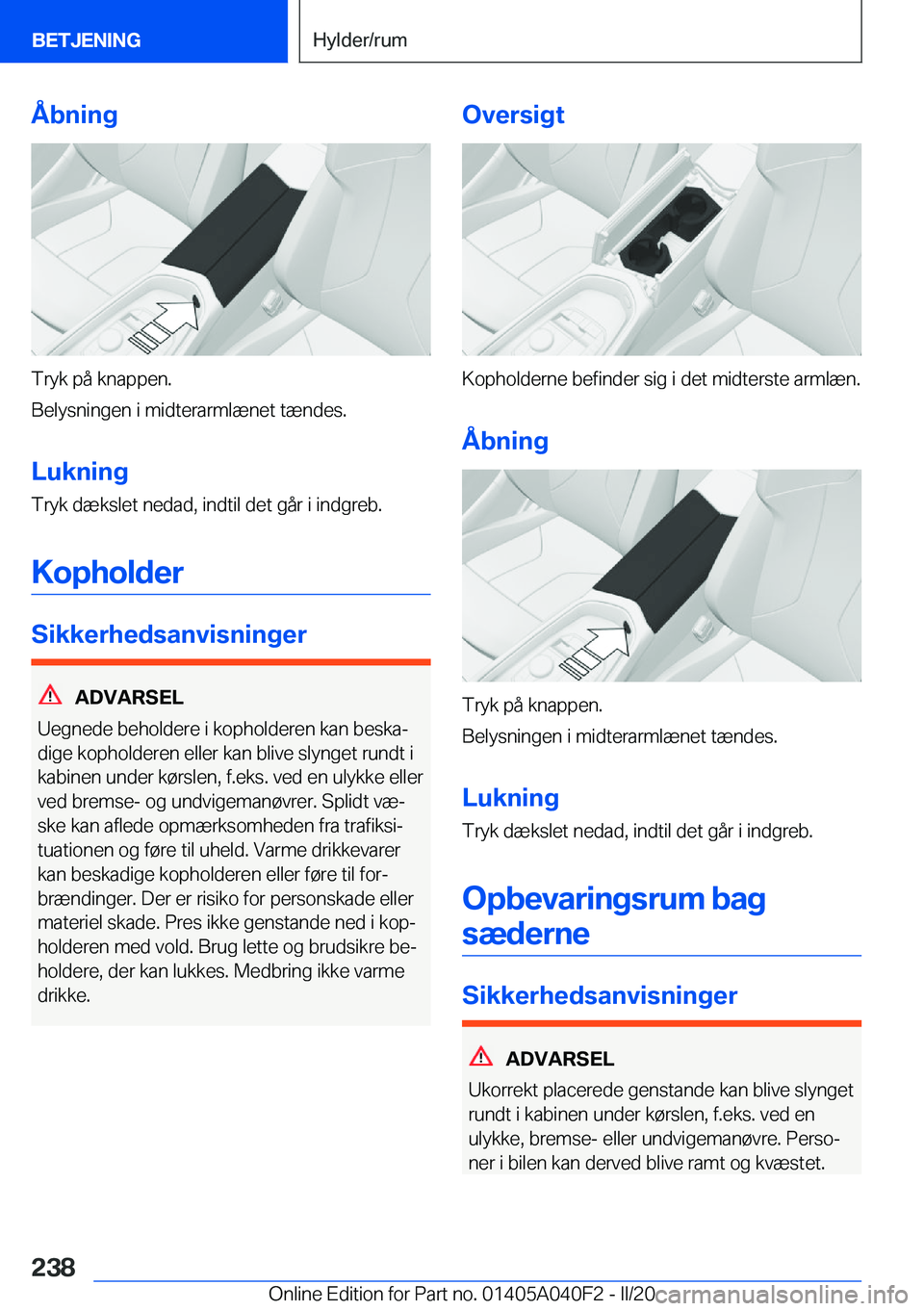 BETJENING

Hylder/rum

Åbning

Tryk på knappen.

Belysningen i midterarmlænet tændes.

Lukning

Tryk dækslet nedad, indtil det går i indgreb.

Kopholder

Sikkerhedsanvisninger

ADVARSEL

Uegnede beholdere i kopholderen kan beskadige kopholderen eller kan blive slynget rundt i kabinen under kørslen, f.eks. ved en ulykke eller ved bremse- og undvigemanøvrer. Splidt væske kan aflede opmærksomheden fra trafiksituationen og føre til uheld. Varme drikkevarer kan beskadige kopholderen eller føre til forbrændinger. Der er risiko for personskade eller materiel skade. Pres ikke genstande ned i kopholderen med vold. Brug lette og brudsikre beholdere, der kan lukkes. Medbring ikke varme drikke.

Oversigt

Kopholderne befinder sig i det midterste armlæn.

Åbning

Tryk på knappen.

Belysningen i midterarmlænet tændes.

Lukning

Tryk dækslet nedad, indtil det går i indgreb.

Opbevaringsrum bag sæderne

Sikkerhedsanvisninger

ADVARSEL

Ukorrekt placerede genstande kan blive slynget rundt i kabinen under kørslen, f.eks. ved en ulykke, bremse- eller undvigemanøvre. Personer i bilen kan derved blive ramt og kvæstet.

238

Online Edition for Part no. 01405A040F2 - II/20

carmanualsonline.info